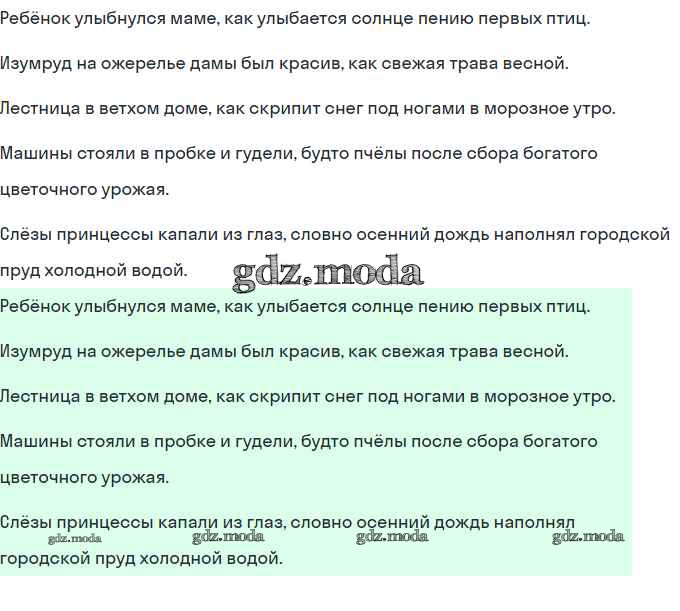 Ребёнок улыбнулся маме, как улыбается солнце пению первых птиц.

Изумруд на ожерелье дамы был красив, как свежая трава весной.

Лестница в ветхом доме, как скрипит снег под ногами в морозное утро.

Машины стояли в пробке и гудели, будто пчёлы после сбора богатого цветочного урожая.

Слёзы принцессы капали из глаз, словно осенний дождь наполнял городской пруд холодной водой.

gdz.moda

Ребёнок улыбнулся маме, как улыбается солнце пению первых птиц.

Изумруд на ожерелье дамы был красив, как свежая трава весной.

Лестница в ветхом доме, как скрипит снег под ногами в морозное утро.

Машины стояли в пробке и гудели, будто пчёлы после сбора богатого цветочного урожая.

Слёзы принцессы капали из глаз, словно осенний дождь наполнял городской пруд холодной водой.

gdz.moda gdz.moda gdz.moda gdz.moda